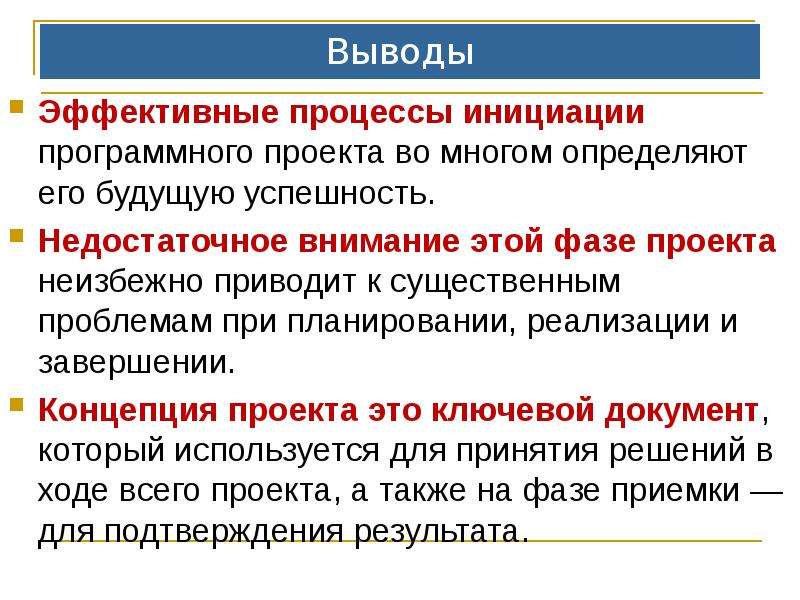 Выводы

Эффективные процессы инициации программного проекта во многом определяют его будущую успешность.

Недостаточное внимание этой фазе проекта неизбежно приводит к существенным проблемам при планировании, реализации и завершении.

Концепция проекта это ключевой документ, который используется для принятия решений в ходе всего проекта, а также на фазе приемки — для подтверждения результата.